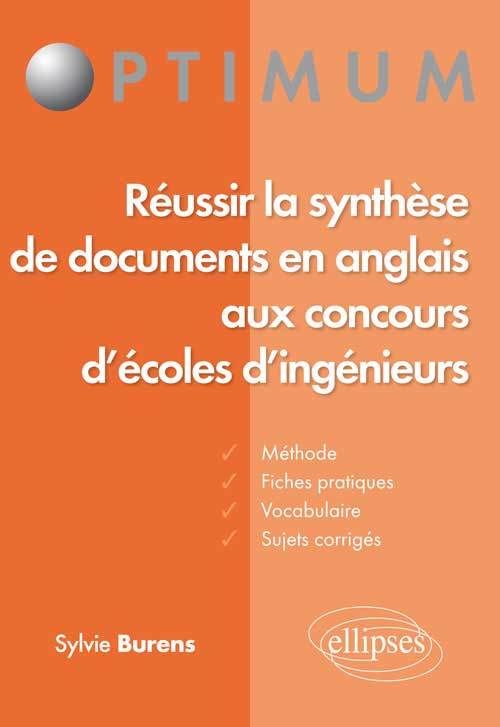 OPTIMUM

Réussir la synthèse de documents en anglais aux concours d'écoles d'ingénieurs

✓ Méthode
✓ Fiches pratiques
✓ Vocabulaire
✓ Sujets corrigés

Sylvie Burens

ellipses